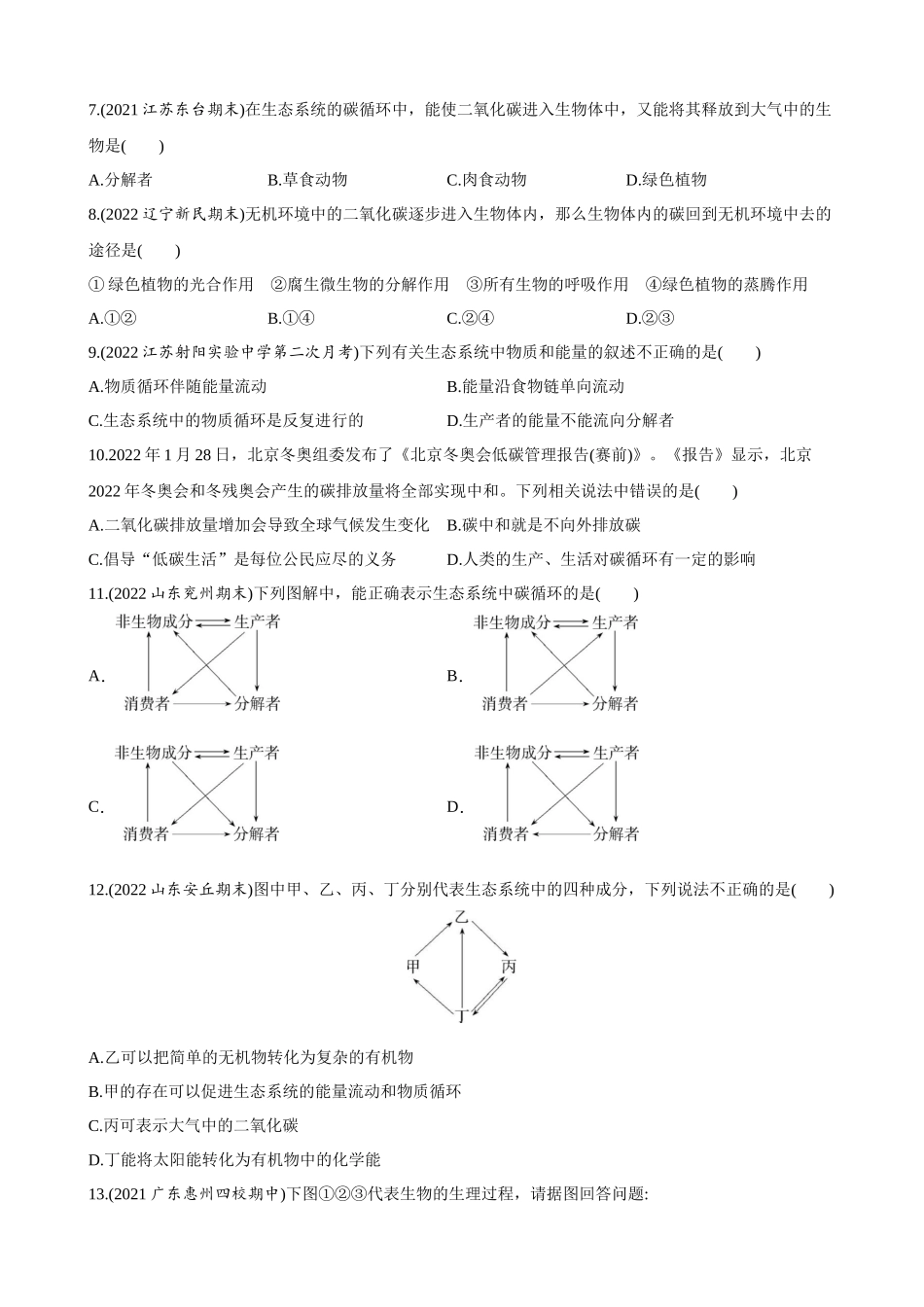 7.(2021 江苏东台期末)在生态系统的碳循环中，能使二氧化碳进入生物体中，又能将其释放到大气中的生物是(　　)

A.分解者　　B.草食动物　　C.肉食动物　　D.绿色植物

8.(2022 辽宁新民期末)无机环境中的二氧化碳逐步进入生物体内，那么生物体内的碳回到无机环境中去的途径是(　　)

① 绿色植物的光合作用　②腐生微生物的分解作用　③所有生物的呼吸作用　④绿色植物的蒸腾作用

A.①②　　B.①④　　C.②④　　D.②③

9.(2022 江苏射阳实验中学第二次月考)下列有关生态系统中物质和能量的叙述不正确的是(　　)

A.物质循环伴随能量流动　　B.能量沿食物链单向流动

C.生态系统中的物质循环是反复进行的　　D.生产者的能量不能流向分解者

10.2022 年 1 月 28 日，北京冬奥组委发布了《北京冬奥会低碳管理报告(赛前)》。《报告》显示，北京 2022 年冬奥会和冬残奥会产生的碳排放量将全部实现中和。下列相关说法中错误的是(　　)

A.二氧化碳排放量增加会导致全球气候发生变化　　B.碳中和就是不向外排放碳

C.倡导“低碳生活”是每位公民应尽的义务　　D.人类的生产、生活对碳循环有一定的影响

11.(2022 山东兖州期末)下列图解中，能正确表示生态系统中碳循环的是(　　)

A. 非生物成分 生产者 消费者 分解者

B. 非生物成分 生产者 消费者 分解者

C. 非生物成分 生产者 消费者 分解者

D. 非生物成分 生产者 消费者 分解者

12.(2022 山东安丘期末)图中甲、乙、丙、丁分别代表生态系统中的四种成分，下列说法不正确的是(　　)

乙 甲 丙 丁

A.乙可以把简单的无机物转化为复杂的有机物

B.甲的存在可以促进生态系统的能量流动和物质循环

C.丙可表示大气中的二氧化碳

D.丁能将太阳能转化为有机物中的化学能

13.(2021 广东惠州四校期中)下图①②③代表生物的生理过程，请据图回答问题: